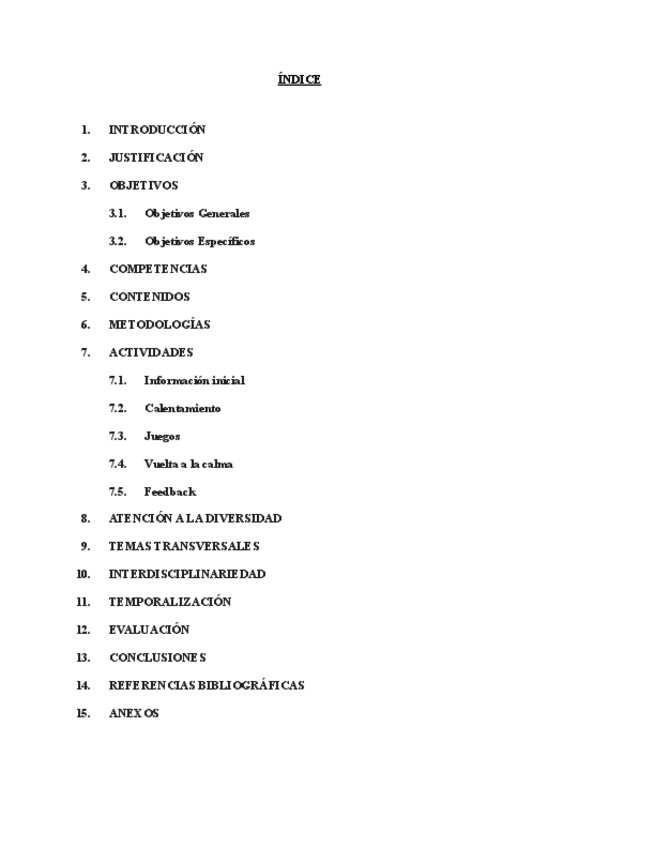 ÍNDICE

1. INTRODUCCIÓN

2. JUSTIFICACIÓN

3. OBJETIVOS

3.1. Objetivos Generales

3.2. Objetivos Específicos

4. COMPETENCIAS

5. CONTENIDOS

6. METODOLOGÍAS

7. ACTIVIDADES

7.1. Información inicial

7.2. Calentamiento

7.3. Juegos

7.4. Vuelta a la calma

7.5. Feedback

8. ATENCIÓN A LA DIVERSIDAD

9. TEMAS TRANSVERSALES

10. INTERDISCIPLINARIEDAD

11. TEMPORALIZACIÓN

12. EVALUACIÓN

13. CONCLUSIONES

14. REFERENCIAS BIBLIOGRÁFICAS

15. ANEXOS